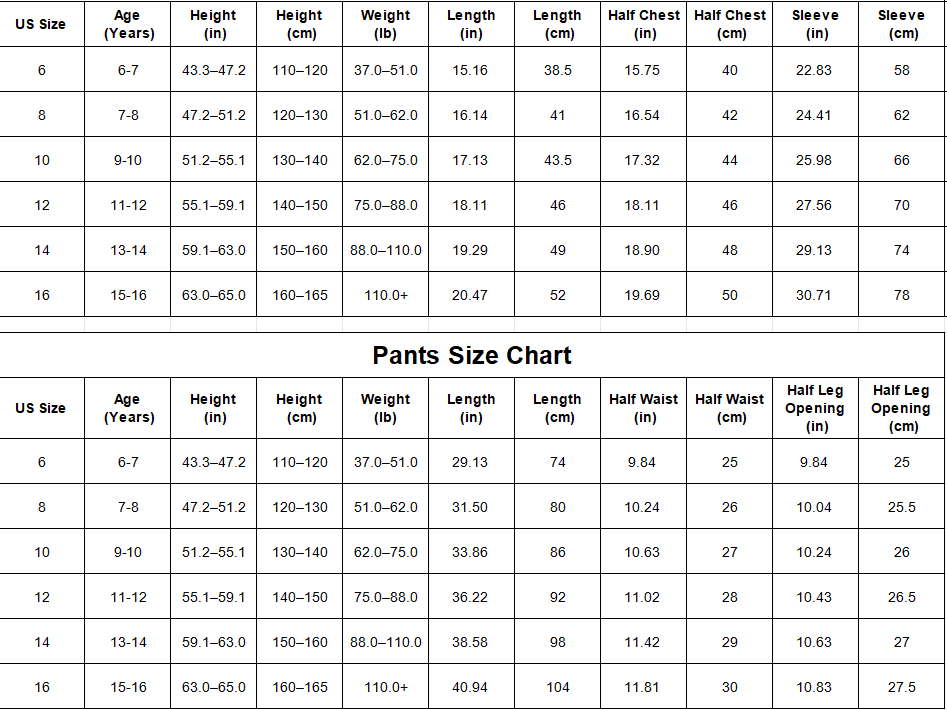 | US Size | Age (Years) | Height (in) | Height (cm) | Weight (lb) | Length (in) | Length (cm) | Half Chest (in) | Half Chest (cm) | Sleeve (in) | Sleeve (cm) |
|---|---|---|---|---|---|---|---|---|---|---|
| 6 | 6-7 | 43.3–47.2 | 110–120 | 37.0–51.0 | 15.16 | 38.5 | 15.75 | 40 | 22.83 | 58 |
| 8 | 7-8 | 47.2–51.2 | 120–130 | 51.0–62.0 | 16.14 | 41 | 16.54 | 42 | 24.41 | 62 |
| 10 | 9-10 | 51.2–55.1 | 130–140 | 62.0–75.0 | 17.13 | 43.5 | 17.32 | 44 | 25.98 | 66 |
| 12 | 11-12 | 55.1–59.1 | 140–150 | 75.0–88.0 | 18.11 | 46 | 18.11 | 46 | 27.56 | 70 |
| 14 | 13-14 | 59.1–63.0 | 150–160 | 88.0–110.0 | 19.29 | 49 | 18.90 | 48 | 29.13 | 74 |
| 16 | 15-16 | 63.0–65.0 | 160–165 | 110.0+ | 20.47 | 52 | 19.69 | 50 | 30.71 | 78 |

Pants Size Chart

| US Size | Age (Years) | Height (in) | Height (cm) | Weight (lb) | Length (in) | Length (cm) | Half Waist (in) | Half Waist (cm) | Half Leg Opening (in) | Half Leg Opening (cm) |
|---|---|---|---|---|---|---|---|---|---|---|
| 6 | 6-7 | 43.3–47.2 | 110–120 | 37.0–51.0 | 29.13 | 74 | 9.84 | 25 | 9.84 | 25 |
| 8 | 7-8 | 47.2–51.2 | 120–130 | 51.0–62.0 | 31.50 | 80 | 10.24 | 26 | 10.04 | 25.5 |
| 10 | 9-10 | 51.2–55.1 | 130–140 | 62.0–75.0 | 33.86 | 86 | 10.63 | 27 | 10.24 | 26 |
| 12 | 11-12 | 55.1–59.1 | 140–150 | 75.0–88.0 | 36.22 | 92 | 11.02 | 28 | 10.43 | 26.5 |
| 14 | 13-14 | 59.1–63.0 | 150–160 | 88.0–110.0 | 38.58 | 98 | 11.42 | 29 | 10.63 | 27 |
| 16 | 15-16 | 63.0–65.0 | 160–165 | 110.0+ | 40.94 | 104 | 11.81 | 30 | 10.83 | 27.5 |